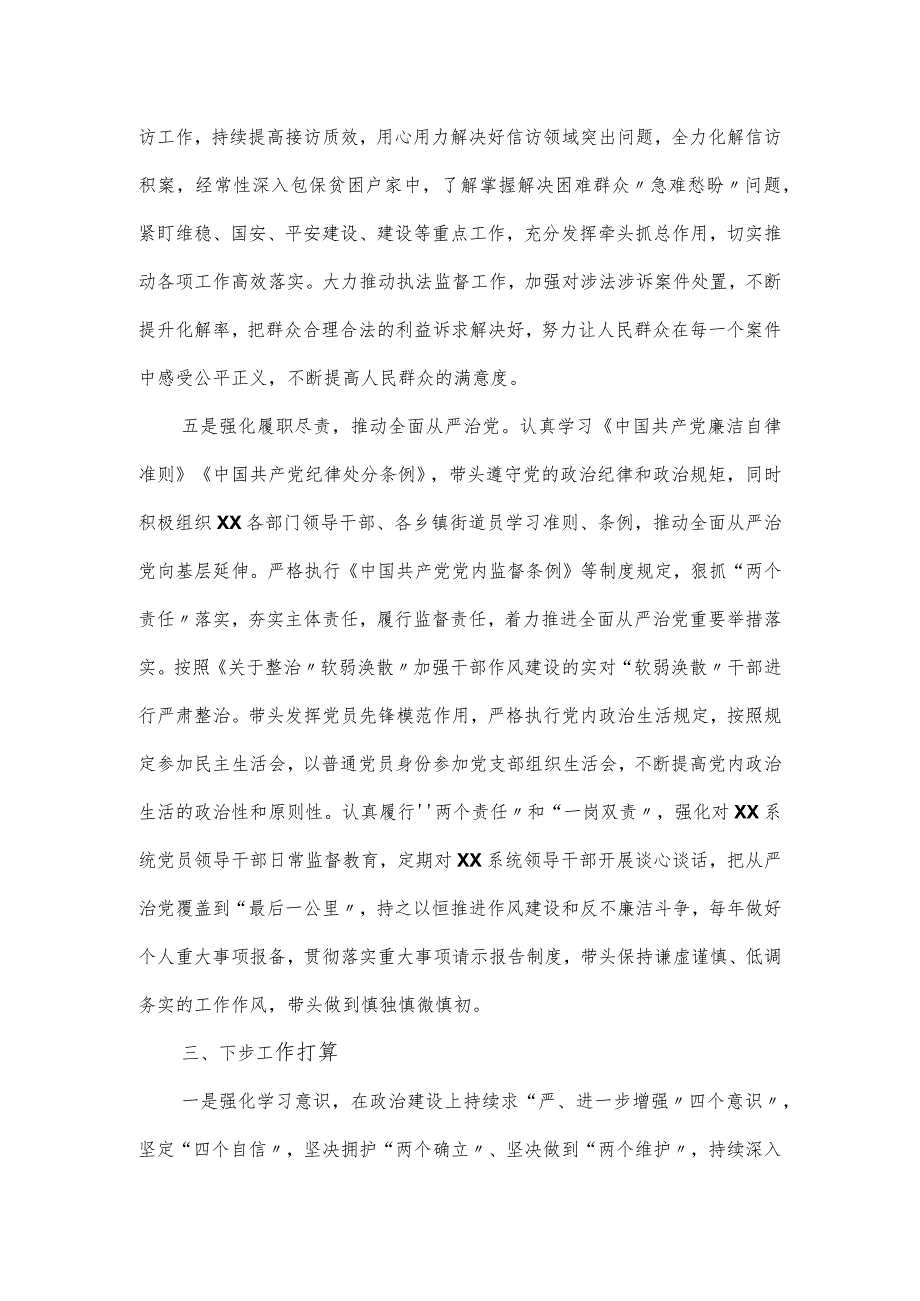 访工作，持续提高接访质效，用心用力解决好信访领域突出问题，全力化解信访积案，经常性深入包保贫困户家中，了解掌握解决困难群众〃急难愁盼〃问题，紧盯维稳、国安、平安建设、建设等重点工作，充分发挥牵头抓总作用，切实推动各项工作高效落实。大力推动执法监督工作，加强对涉法涉诉案件处置，不断提升化解率，把群众合理合法的利益诉求解决好，努力让人民群众在每一个案件中感受公平正义，不断提高人民群众的满意度。

五是强化履职尽责，推动全面从严治党。认真学习《中国共产党廉洁自律准则》《中国共产党纪律处分条例》，带头遵守党的政治纪律和政治规矩，同时积极组织XX各部门领导干部、各乡镇街道员学习准则、条例，推动全面从严治党向基层延伸。严格执行《中国共产党党内监督条例》等制度规定，狠抓“两个责任〃落实，夯实主体责任，履行监督责任，着力推进全面从严治党重要举措落实。按照《关于整治〃软弱涣散〃加强干部作风建设的实对“软弱涣散〃干部进行严肃整治。带头发挥党员先锋模范作用，严格执行党内政治生活规定，按照规定参加民主生活会，以普通党员身份参加党支部组织生活会，不断提高党内政治生活的政治性和原则性。认真履行''两个责任〃和“一岗双责〃，强化对XX系统党员领导干部日常监督教育，定期对XX系统领导干部开展谈心谈话，把从严治党覆盖到“最后一公里〃，持之以恒推进作风建设和反不廉洁斗争，每年做好个人重大事项报备，贯彻落实重大事项请示报告制度，带头保持谦虚谨慎、低调务实的工作作风，带头做到慎独慎微慎初。

三、下步工作打算

一是强化学习意识，在政治建设上持续求“严、进一步增强〃四个意识〃，坚定“四个自信〃，坚决拥护“两个确立〃、坚决做到“两个维护〃，持续深入